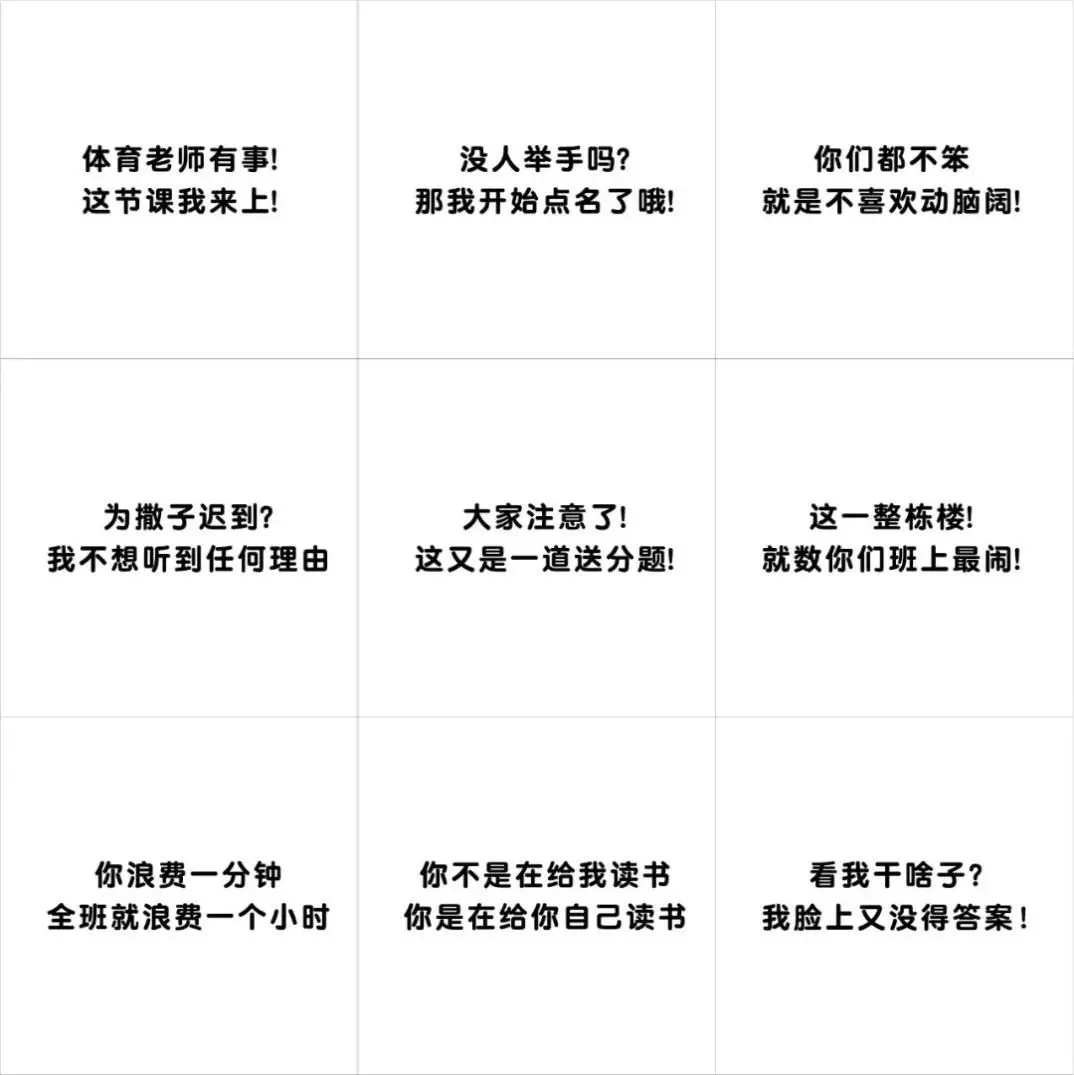 体育老师有事!
这节课我来上!

没人举手吗?
那我开始点名了哦!

你们都不笨
就是不喜欢动脑阔!

为撒子迟到?
我不想听到任何理由

大家注意了!
这又是一道送分题!

这一整栋楼!
就数你们班上最闹!

你浪费一分钟
全班就浪费一个小时

你不是在给我读书
你是在给你自己读书

看我干啥子?
我脸上又没得答案!